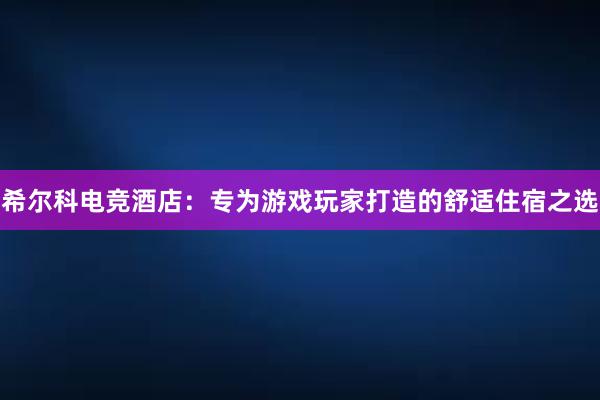 希尔科电竞酒店：专为游戏玩家打造的舒适住宿之选